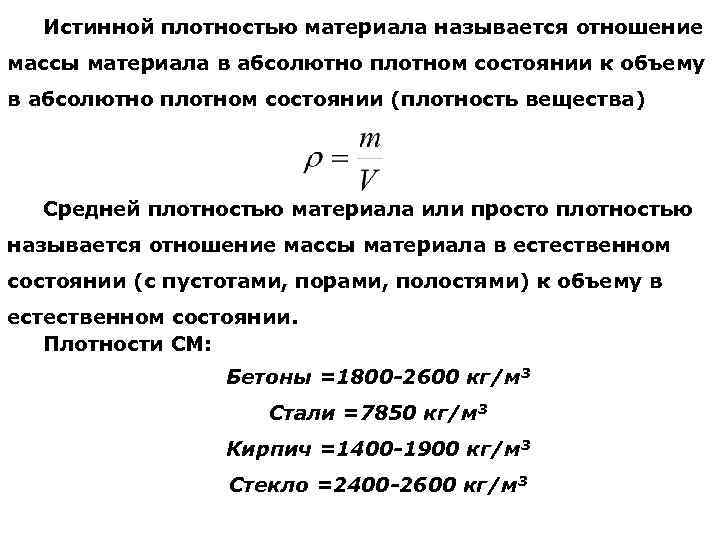 Истинной плотностью материала называется отношение массы материала в абсолютно плотном состоянии к объему в абсолютно плотном состоянии (плотность вещества)

$\rho = \frac{m}{V}$

Средней плотностью материала или просто плотностью называется отношение массы материала в естественном состоянии (с пустотами, порами, полостями) к объему в естественном состоянии.

Плотности СМ:

Бетоны =1800-2600 кг/м$^3$

Стали =7850 кг/м$^3$

Кирпич =1400-1900 кг/м$^3$

Стекло =2400-2600 кг/м$^3$